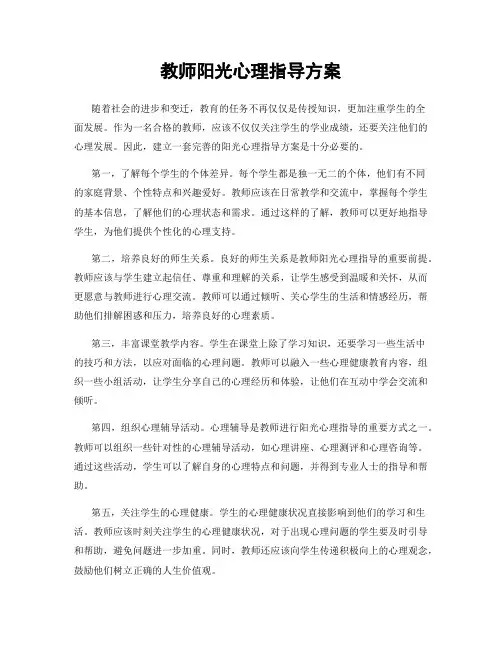 教师阳光心理指导方案

随着社会的进步和变迁，教育的任务不再仅仅是传授知识，更加注重学生的全面发展。作为一名合格的教师，应该不仅仅关注学生的学业成绩，还要关注他们的心理发展。因此，建立一套完善的阳光心理指导方案是十分必要的。

第一，了解每个学生的个体差异。每个学生都是独一无二的个体，他们有不同的家庭背景、个性特点和兴趣爱好。教师应该在日常教学和交流中，掌握每个学生的基本信息，了解他们的心理状态和需求。通过这样的了解，教师可以更好地指导学生，为他们提供个性化的心理支持。

第二，培养良好的师生关系。良好的师生关系是教师阳光心理指导的重要前提。教师应该与学生建立起信任、尊重和理解的关系，让学生感受到温暖和关怀，从而更愿意与教师进行心理交流。教师可以通过倾听、关心学生的生活和情感经历，帮助他们排解困惑和压力，培养良好的心理素质。

第三，丰富课堂教学内容。学生在课堂上除了学习知识，还要学习一些生活中的技巧和方法，以应对面临的心理问题。教师可以融入一些心理健康教育内容，组织一些小组活动，让学生分享自己的心理经历和体验，让他们在互动中学会交流和倾听。

第四，组织心理辅导活动。心理辅导是教师进行阳光心理指导的重要方式之一。教师可以组织一些针对性的心理辅导活动，如心理讲座、心理测评和心理咨询等。通过这些活动，学生可以了解自身的心理特点和问题，并得到专业人士的指导和帮助。

第五，关注学生的心理健康。学生的心理健康状况直接影响到他们的学习和生活。教师应该时刻关注学生的心理健康状况，对于出现心理问题的学生要及时引导和帮助，避免问题进一步加重。同时，教师还应该向学生传递积极向上的心理观念，鼓励他们树立正确的人生价值观。